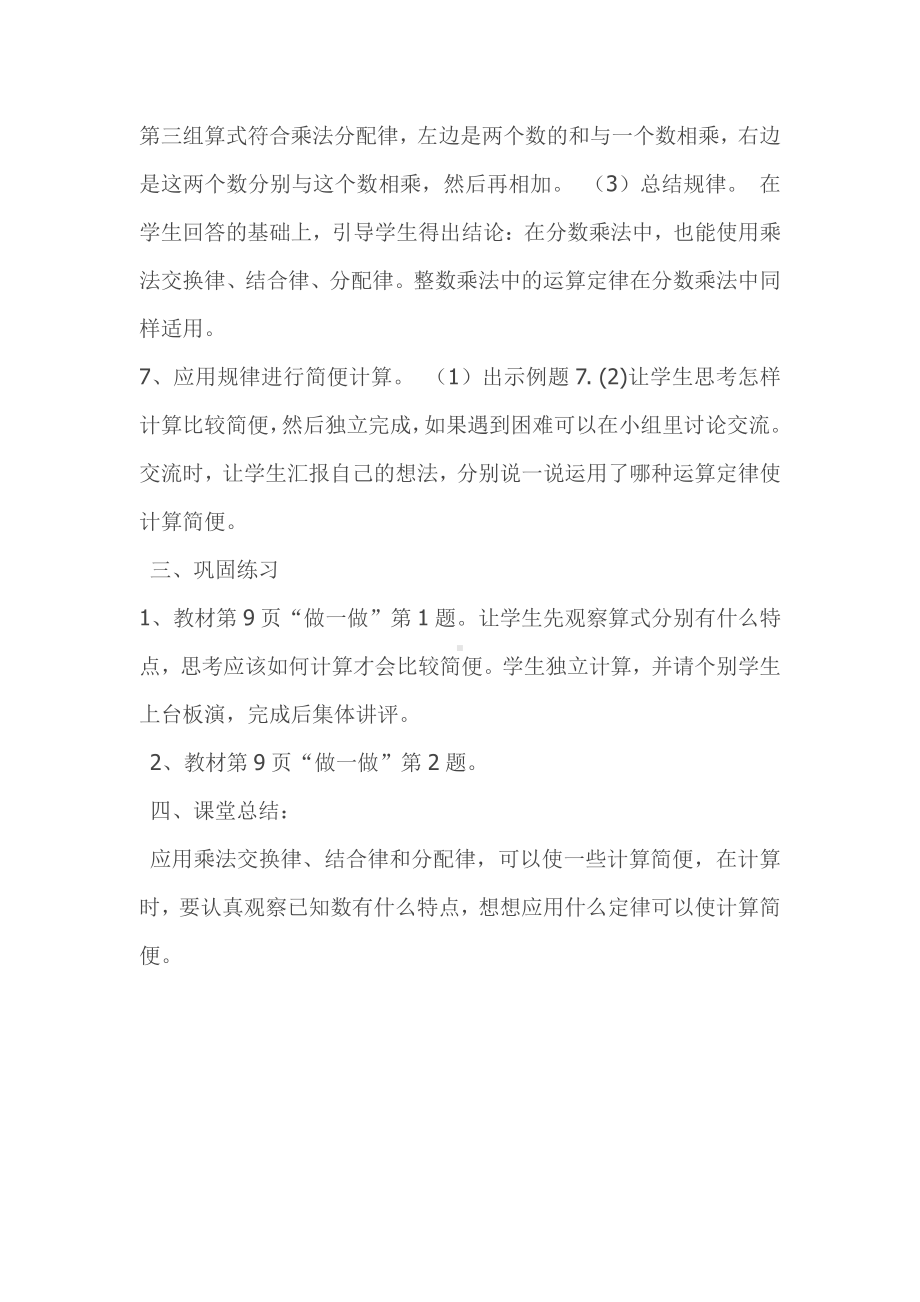 第三组算式符合乘法分配律，左边是两个数的和与一个数相乘，右边是这两个数分别与这个数相乘，然后再相加。 （3）总结规律。 在学生回答的基础上，引导学生得出结论：在分数乘法中，也能使用乘法交换律、结合律、分配律。整数乘法中的运算定律在分数乘法中同样适用。

7、应用规律进行简便计算。 （1）出示例题 7. (2)让学生思考怎样计算比较简便，然后独立完成，如果遇到困难可以在小组里讨论交流。交流时，让学生汇报自己的想法，分别说一说运用了哪种运算定律使计算简便。

三、巩固练习

1、教材第 9 页“做一做”第 1 题。让学生先观察算式分别有什么特点，思考应该如何计算才会比较简便。学生独立计算，并请个别学生上台板演，完成后集体讲评。

2、教材第 9 页“做一做”第 2 题。

四、课堂总结：

应用乘法交换律、结合律和分配律，可以使一些计算简便，在计算时，要认真观察已知数有什么特点，想想应用什么定律可以使计算简便。